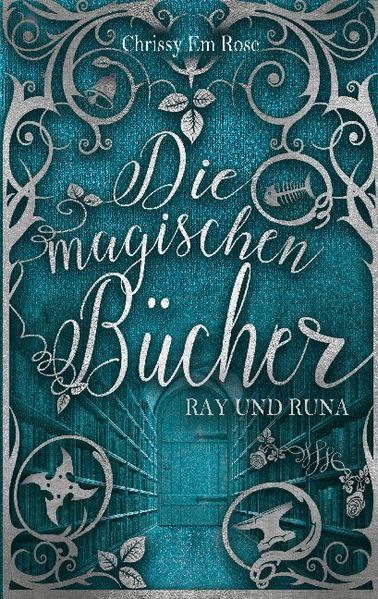 Chrissy Em Rose

Die magischen Bücher

RAY UND RUNA